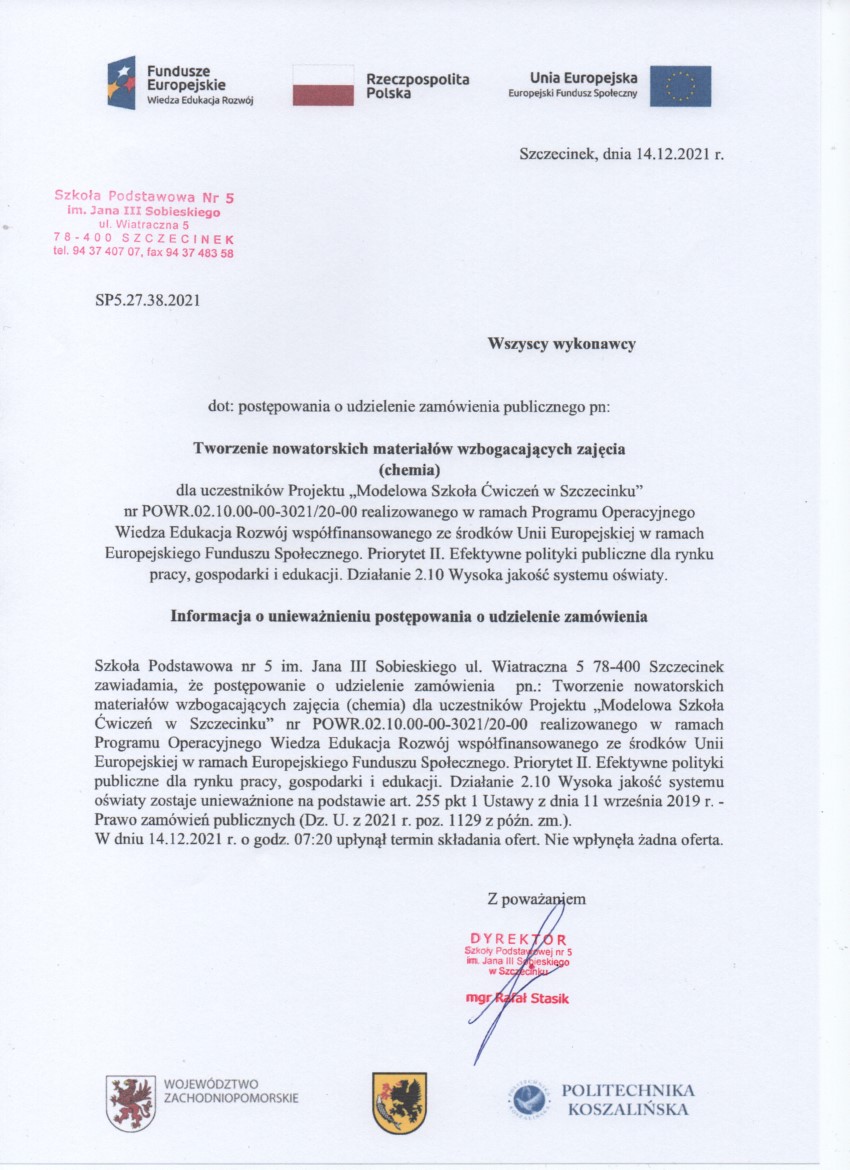 Fundusze Europejskie
Wiedza Edukacja Rozwój

Rzeczpospolita Polska

Unia Europejska
Europejski Fundusz Społeczny

Szczecinek, dnia 14.12.2021 r.

Szkoła Podstawowa Nr 5
im. Jana III Sobieskiego
ul. Wiatraczna 5
78-400 SZCZECINEK
tel. 94 37 407 07, fax 94 37 483 58

SP5.27.38.2021

Wszyscy wykonawcy

dot: postępowania o udzielenie zamówienia publicznego pn:

Tworzenie nowatorskich materiałów wzbogacających zajęcia
(chemia)
dla uczestników Projektu „Modelowa Szkoła Ćwiczeń w Szczecinku" nr POWR.02.10.00-00-3021/20-00 realizowanego w ramach Programu Operacyjnego Wiedza Edukacja Rozwój współfinansowanego ze środków Unii Europejskiej w ramach Europejskiego Funduszu Społecznego. Priorytet II. Efektywne polityki publiczne dla rynku pracy, gospodarki i edukacji. Działanie 2.10 Wysoka jakość systemu oświaty.

Informacja o unieważnieniu postępowania o udzielenie zamówienia

Szkoła Podstawowa nr 5 im. Jana III Sobieskiego ul. Wiatraczna 5 78-400 Szczecinek zawiadamia, że postępowanie o udzielenie zamówienia pn.: Tworzenie nowatorskich materiałów wzbogacających zajęcia (chemia) dla uczestników Projektu „Modelowa Szkoła Ćwiczeń w Szczecinku" nr POWR.02.10.00-00-3021/20-00 realizowanego w ramach Programu Operacyjnego Wiedza Edukacja Rozwój współfinansowanego ze środków Unii Europejskiej w ramach Europejskiego Funduszu Społecznego. Priorytet II. Efektywne polityki publiczne dla rynku pracy, gospodarki i edukacji. Działanie 2.10 Wysoka jakość systemu oświaty zostaje unieważnione na podstawie art. 255 pkt 1 Ustawy z dnia 11 września 2019 r. - Prawo zamówień publicznych (Dz. U. z 2021 r. poz. 1129 z późn. zm.).
W dniu 14.12.2021 r. o godz. 07:20 upłynął termin składania ofert. Nie wpłynęła żadna oferta.

Z poważaniem

DYREKTOR
Szkoły Podstawowej nr 5
im. Jana III Sobieskiego
w Szczecinku
mgr Rafał Stasik

WOJEWÓDZTWO ZACHODNIOPOMORSKIE

POLITECHNIKA KOSZALIŃSKA